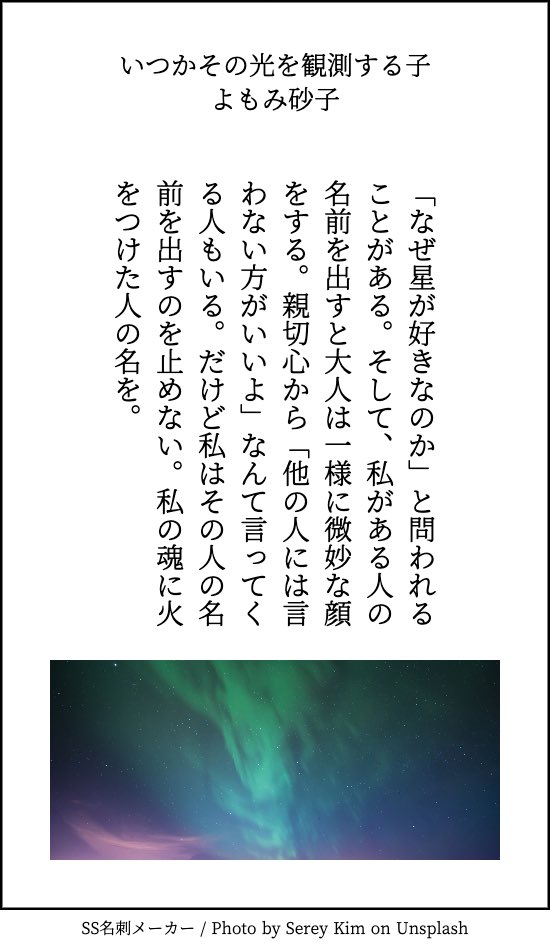 いつかその光を観測する子
よもみ砂子

「なぜ星が好きなのか」と問われることがある。そして、私がある人の名前を出すと大人は一様に微妙な顔をする。親切心から「他の人には言わない方がいいよ」なんて言ってくる人もいる。だけど私はその人の名前を出すのを止めない。私の魂に火をつけた人の名を。

SS名刺メーカー / Photo by Serey Kim on Unsplash